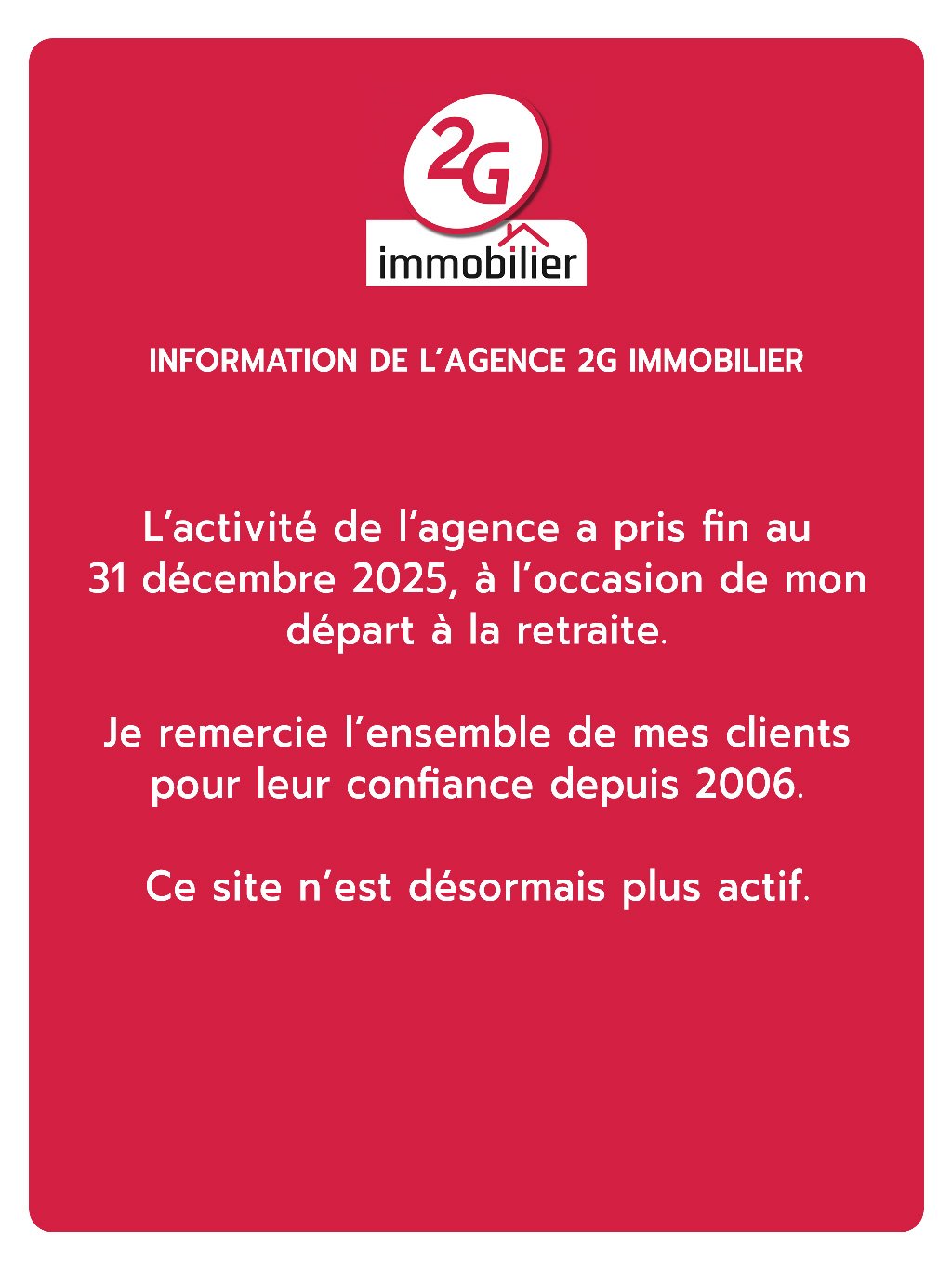 2G
immobilier

INFORMATION DE L'AGENCE 2G IMMOBILIER

L'activité de l'agence a pris fin au 31 décembre 2025, à l'occasion de mon départ à la retraite.

Je remercie l'ensemble de mes clients pour leur confiance depuis 2006.

Ce site n'est désormais plus actif.